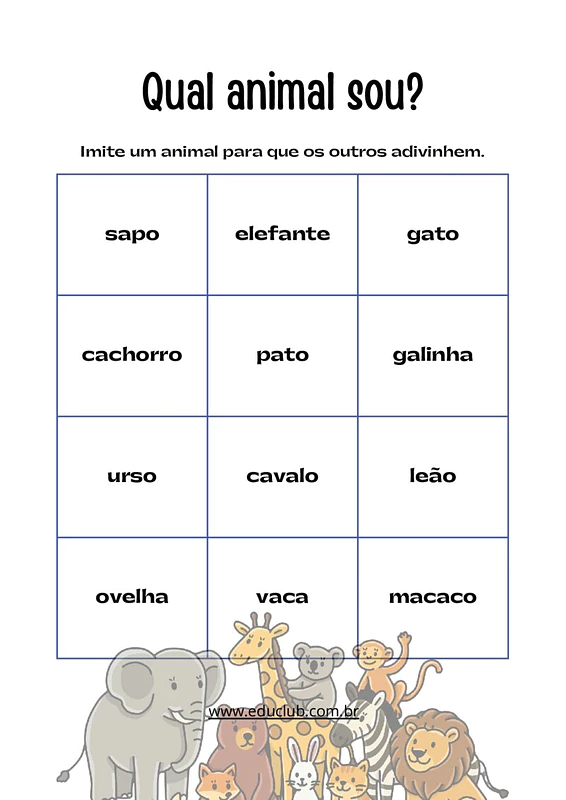 Qual animal sou?

Imite um animal para que os outros adivinhem.

| sapo | elefante | gato |
|---|---|---|
| cachorro | pato | galinha |
| urso | cavalo | leão |
| ovelha | vaca | macaco |

www.educlub.com.br